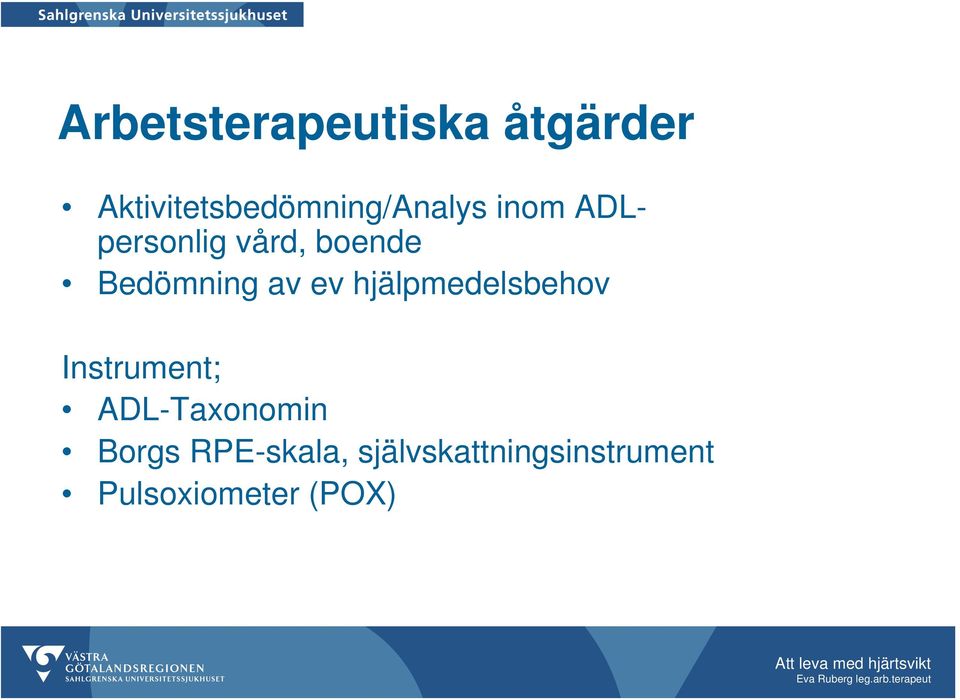 Sahlgrenska Universitetssjukhuset

Arbetsterapeutiska åtgärder

• Aktivitetsbedömning/Analys inom ADL-personlig vård, boende
• Bedömning av ev hjälpmedelsbehov

Instrument;
• ADL-Taxonomin
• Borgs RPE-skala, självskattningsinstrument
• Pulsoxiometer (POX)

VÄSTRA GÖTALANDSREGIONEN
SAHLGRENSKA UNIVERSITETSSJUKHUSET

Att leva med hjärtsvikt
Eva Ruberg leg.arb.terapeut